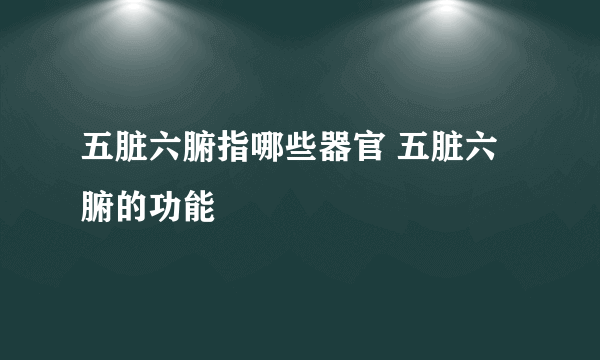 五脏六腑指哪些器官 五脏六腑的功能